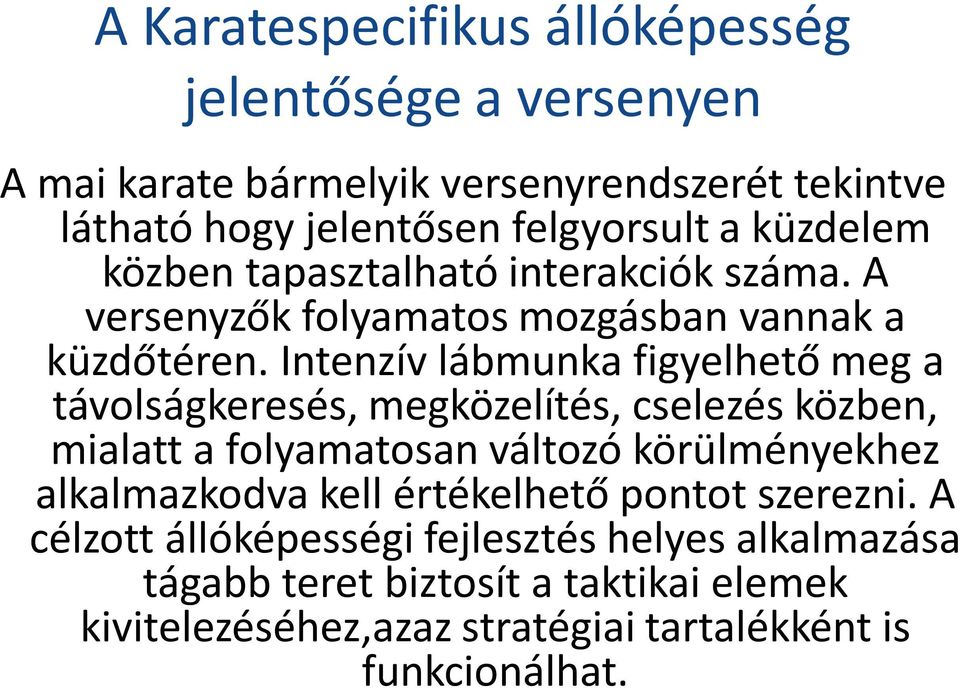 A Karatespecifikus állóképesség jelentősége a versenyen

A mai karate bármelyik versenyrendszerét tekintve látható hogy jelentősen felgyorsult a küzdelem közben tapasztalható interakciók száma. A versenyzők folyamatos mozgásban vannak a küzdőtéren. Intenzív lábmunka figyelhető meg a távolságkeresés, megközelítés, cselezés közben, mialatt a folyamatosan változó körülményekhez alkalmazkodva kell értékelhető pontot szerezni. A célzott állóképességi fejlesztés helyes alkalmazása tágabb teret biztosít a taktikai elemek kivitelezéséhez,azaz stratégiai tartalékként is funkcionálhat.